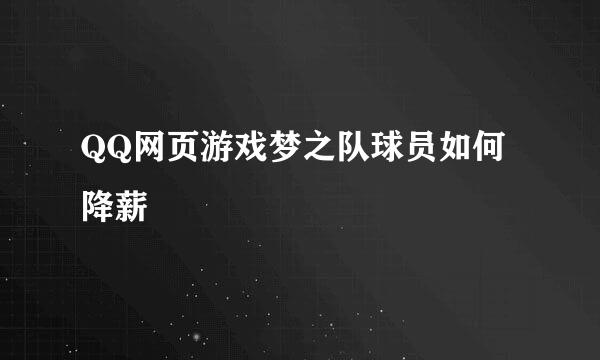 QQ网页游戏梦之队球员如何降薪